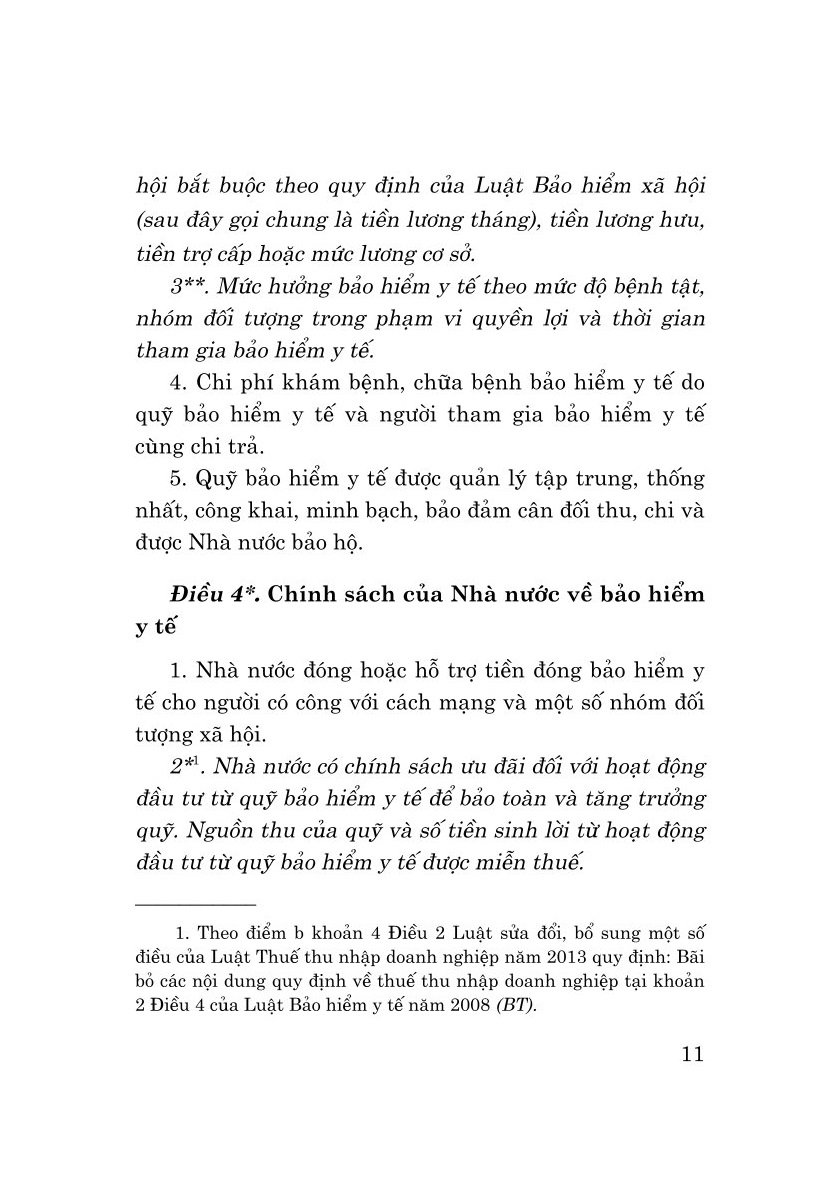 hội bắt buộc theo quy định của Luật Bảo hiểm xã hội (sau đây gọi chung là tiền lương tháng), tiền lương hưu, tiền trợ cấp hoặc mức lương cơ sở.

3**. Mức hưởng bảo hiểm y tế theo mức độ bệnh tật, nhóm đối tượng trong phạm vi quyền lợi và thời gian tham gia bảo hiểm y tế.

4. Chi phí khám bệnh, chữa bệnh bảo hiểm y tế do quỹ bảo hiểm y tế và người tham gia bảo hiểm y tế cùng chi trả.

5. Quỹ bảo hiểm y tế được quản lý tập trung, thống nhất, công khai, minh bạch, bảo đảm cân đối thu, chi và được Nhà nước bảo hộ.

Điều 4*. Chính sách của Nhà nước về bảo hiểm y tế

1. Nhà nước đóng hoặc hỗ trợ tiền đóng bảo hiểm y tế cho người có công với cách mạng và một số nhóm đối tượng xã hội.

2*$^1$. Nhà nước có chính sách ưu đãi đối với hoạt động đầu tư từ quỹ bảo hiểm y tế để bảo toàn và tăng trưởng quỹ. Nguồn thu của quỹ và số tiền sinh lời từ hoạt động đầu tư từ quỹ bảo hiểm y tế được miễn thuế.

1. Theo điểm b khoản 4 Điều 2 Luật sửa đổi, bổ sung một số điều của Luật Thuế thu nhập doanh nghiệp năm 2013 quy định: Bãi bỏ các nội dung quy định về thuế thu nhập doanh nghiệp tại khoản 2 Điều 4 của Luật Bảo hiểm y tế năm 2008 (BT).

11